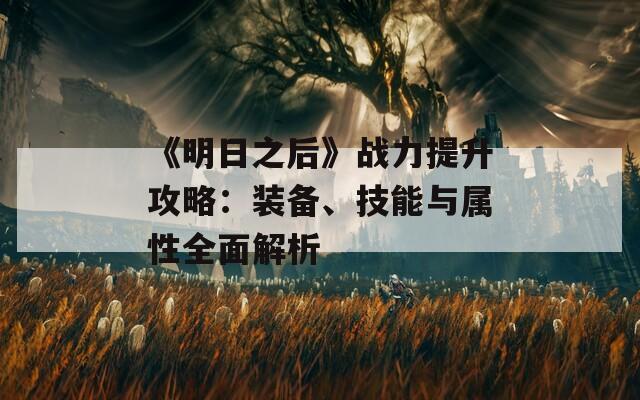 《明日之后》战力提升攻略：装备、技能与属性全面解析